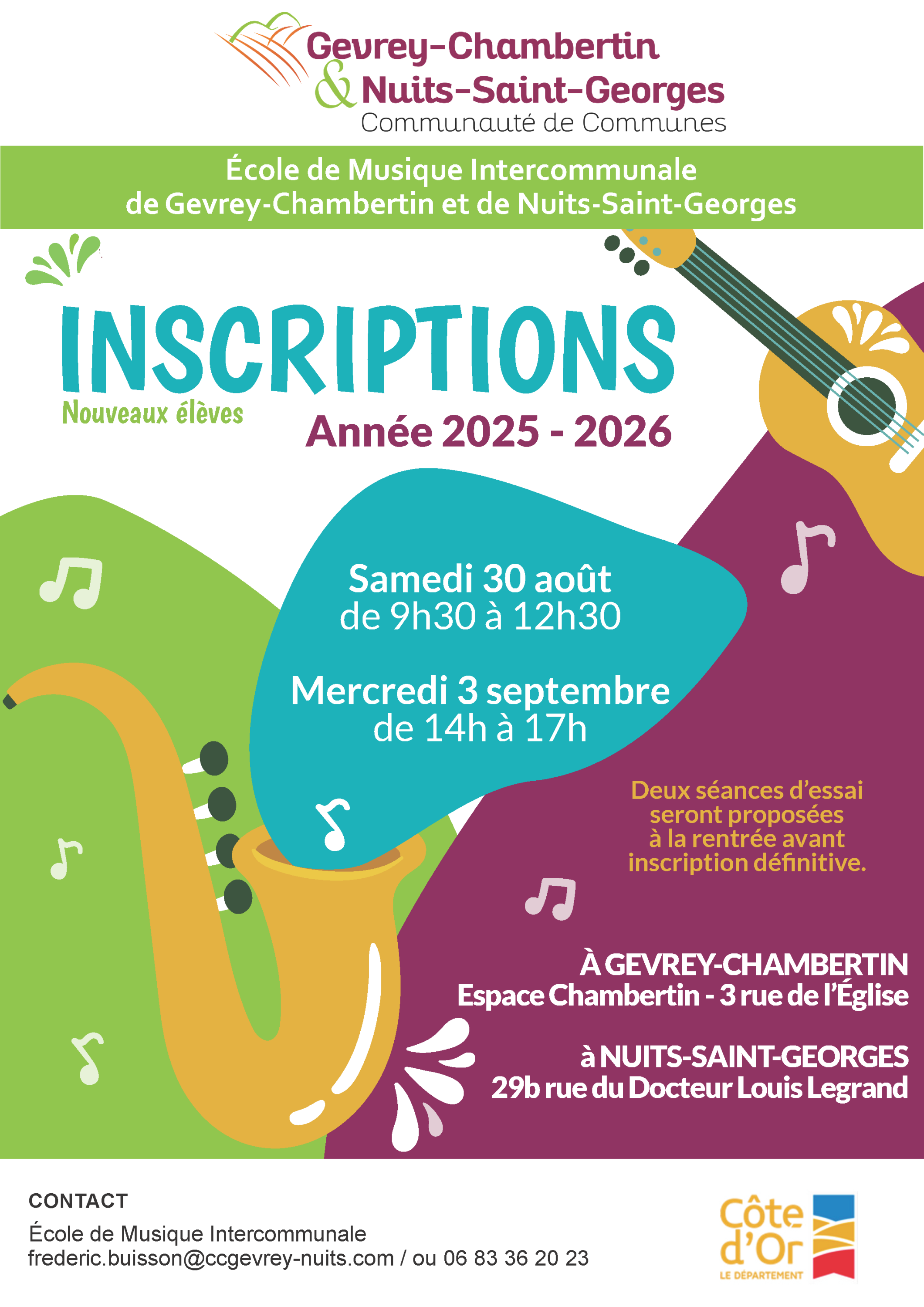 Gevrey-Chambertin
& Nuits-Saint-Georges
Communauté de Communes

École de Musique Intercommunale
de Gevrey-Chambertin et de Nuits-Saint-Georges

INSCRIPTIONS
Nouveaux élèves
Année 2025 - 2026

Samedi 30 août
de 9h30 à 12h30

Mercredi 3 septembre
de 14h à 17h

Deux séances d'essai seront proposées à la rentrée avant inscription définitive.

À GEVREY-CHAMBERTIN
Espace Chambertin - 3 rue de l'Église

à NUITS-SAINT-GEORGES
29b rue du Docteur Louis Legrand

CONTACT
École de Musique Intercommunale
frederic.buisson@ccgevrey-nuits.com / ou 06 83 36 20 23

Côte d'Or
LE DÉPARTEMENT